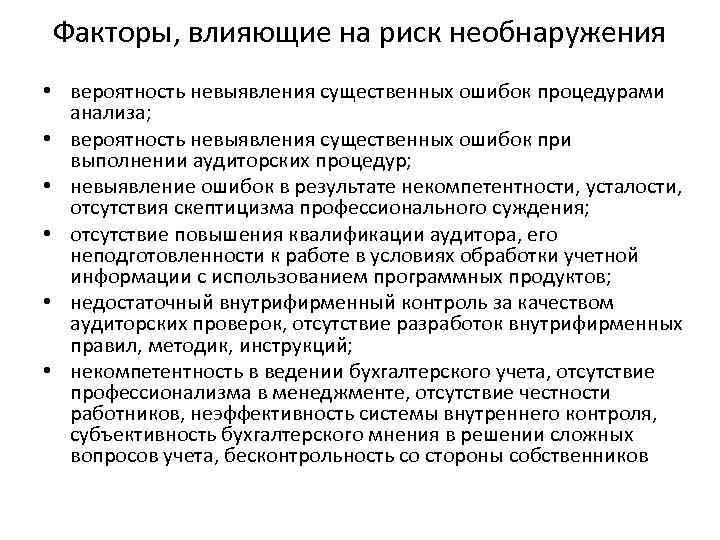 Факторы, влияющие на риск необнаружения

• вероятность невыявления существенных ошибок процедурами анализа;
• вероятность невыявления существенных ошибок при выполнении аудиторских процедур;
• невыявление ошибок в результате некомпетентности, усталости, отсутствия скептицизма профессионального суждения;
• отсутствие повышения квалификации аудитора, его неподготовленности к работе в условиях обработки учетной информации с использованием программных продуктов;
• недостаточный внутрифирменный контроль за качеством аудиторских проверок, отсутствие разработок внутрифирменных правил, методик, инструкций;
• некомпетентность в ведении бухгалтерского учета, отсутствие профессионализма в менеджменте, отсутствие честности работников, неэффективность системы внутреннего контроля, субъективность бухгалтерского мнения в решении сложных вопросов учета, бесконтрольность со стороны собственников